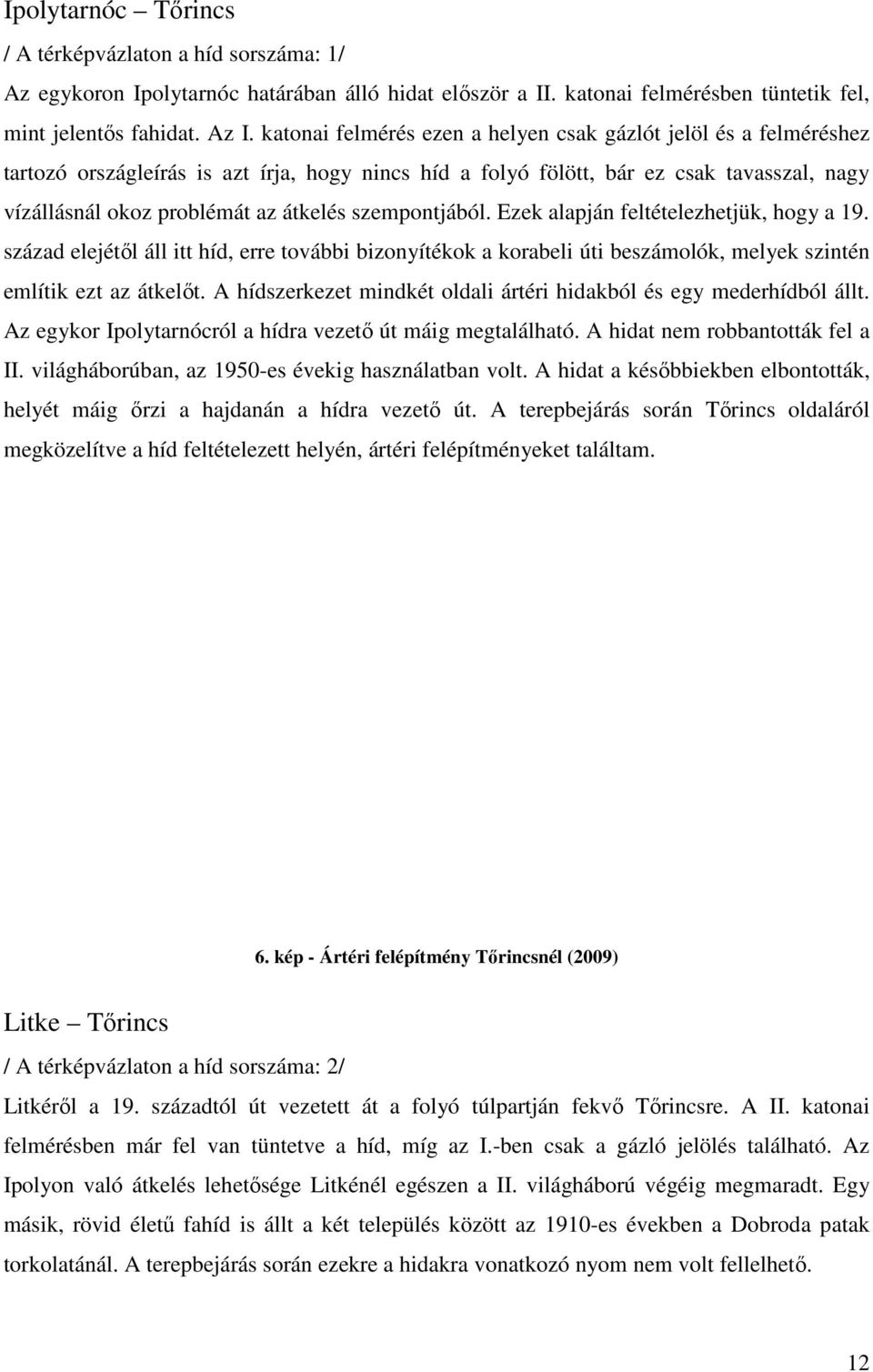 Ipolytarnóc – Tőrincs

/ A térképvázlaton a híd sorszáma: 1/

Az egykoron Ipolytarnóc határában álló hidat először a II. katonai felmérésben tüntetik fel, mint jelentős fahidat. Az I. katonai felmérés ezen a helyen csak gázlót jelöl és a felméréshez tartozó országleírás is azt írja, hogy nincs híd a folyó fölött, bár ez csak tavasszal, nagy vízállásnál okoz problémát az átkelés szempontjából. Ezek alapján feltételezhetjük, hogy a 19. század elejétől áll itt híd, erre további bizonyítékok a korabeli úti beszámolók, melyek szintén említik ezt az átkelőt. A hídszerkezet mindkét oldali ártéri hidakból és egy mederhídból állt. Az egykor Ipolytarnócról a hídra vezető út máig megtalálható. A hidat nem robbantották fel a II. világháborúban, az 1950-es évekig használatban volt. A hidat a későbbiekben elbontották, helyét máig őrzi a hajdanán a hídra vezető út. A terepbejárás során Tőrincs oldaláról megközelítve a híd feltételezett helyén, ártéri felépítményeket találtam.

6. kép - Ártéri felépítmény Tőrincsnél (2009)

Litke – Tőrincs

/ A térképvázlaton a híd sorszáma: 2/

Litkéről a 19. századtól út vezetett át a folyó túlpartján fekvő Tőrincsre. A II. katonai felmérésben már fel van tüntetve a híd, míg az I.-ben csak a gázló jelölés található. Az Ipolyon való átkelés lehetősége Litkénél egészen a II. világháború végéig megmaradt. Egy másik, rövid életű fahíd is állt a két település között az 1910-es években a Dobroda patak torkolatánál. A terepbejárás során ezekre a hidakra vonatkozó nyom nem volt fellelhető.

12